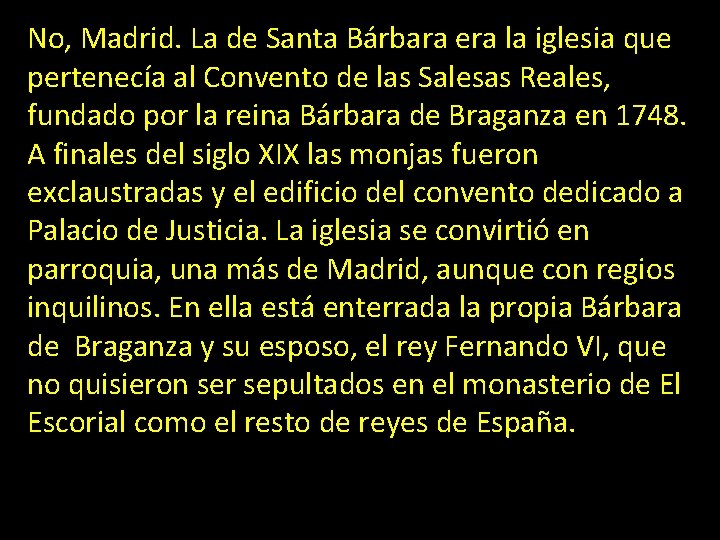 No, Madrid. La de Santa Bárbara era la iglesia que pertenecía al Convento de las Salesas Reales, fundado por la reina Bárbara de Braganza en 1748. A finales del siglo XIX las monjas fueron exclaustradas y el edificio del convento dedicado a Palacio de Justicia. La iglesia se convirtió en parroquia, una más de Madrid, aunque con regios inquilinos. En ella está enterrada la propia Bárbara de Braganza y su esposo, el rey Fernando VI, que no quisieron ser sepultados en el monasterio de El Escorial como el resto de reyes de España.